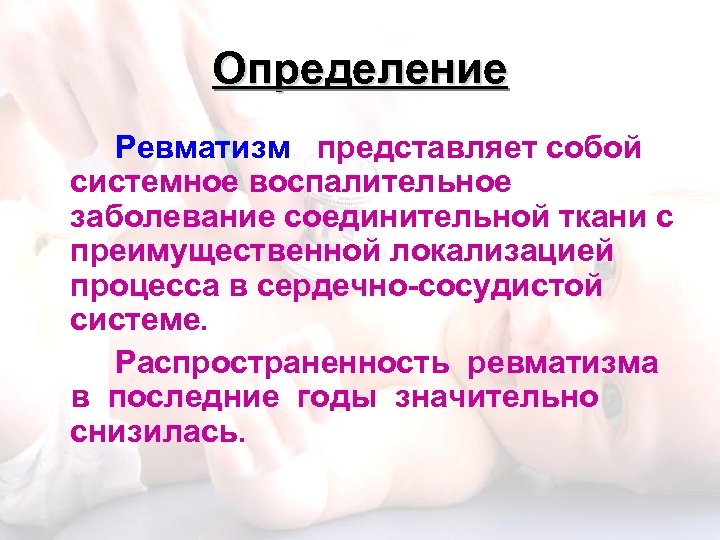 Определение

Ревматизм представляет собой системное воспалительное заболевание соединительной ткани с преимущественной локализацией процесса в сердечно-сосудистой системе.

Распространенность ревматизма в последние годы значительно снизилась.